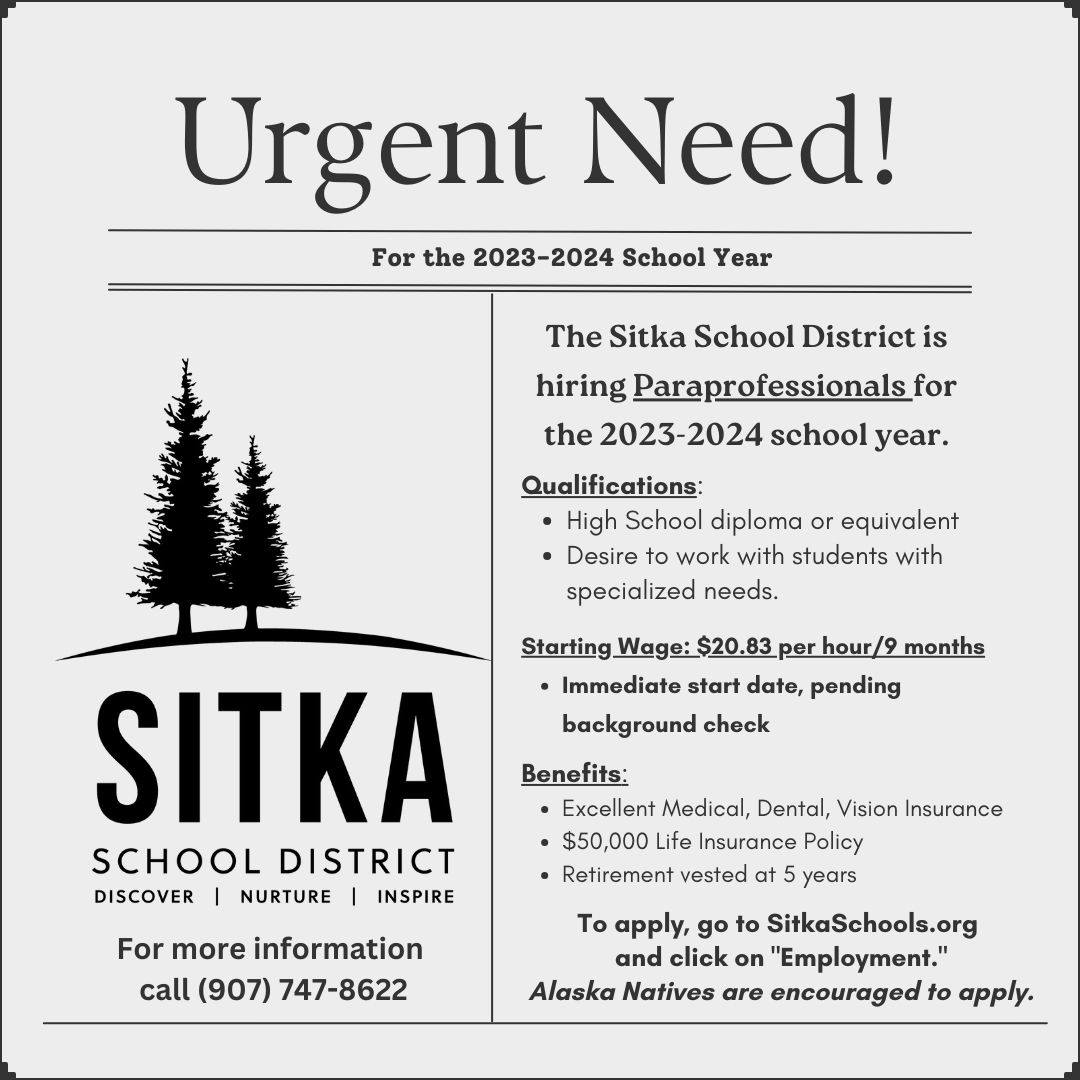 Urgent Need!

For the 2023-2024 School Year

SITKA
SCHOOL DISTRICT
DISCOVER | NURTURE | INSPIRE

For more information call (907) 747-8622

The Sitka School District is hiring Paraprofessionals for the 2023-2024 school year.

Qualifications:
• High School diploma or equivalent
• Desire to work with students with specialized needs.

Starting Wage: $20.83 per hour/9 months
• Immediate start date, pending background check

Benefits:
• Excellent Medical, Dental, Vision Insurance
• $50,000 Life Insurance Policy
• Retirement vested at 5 years

To apply, go to SitkaSchools.org and click on "Employment."
Alaska Natives are encouraged to apply.